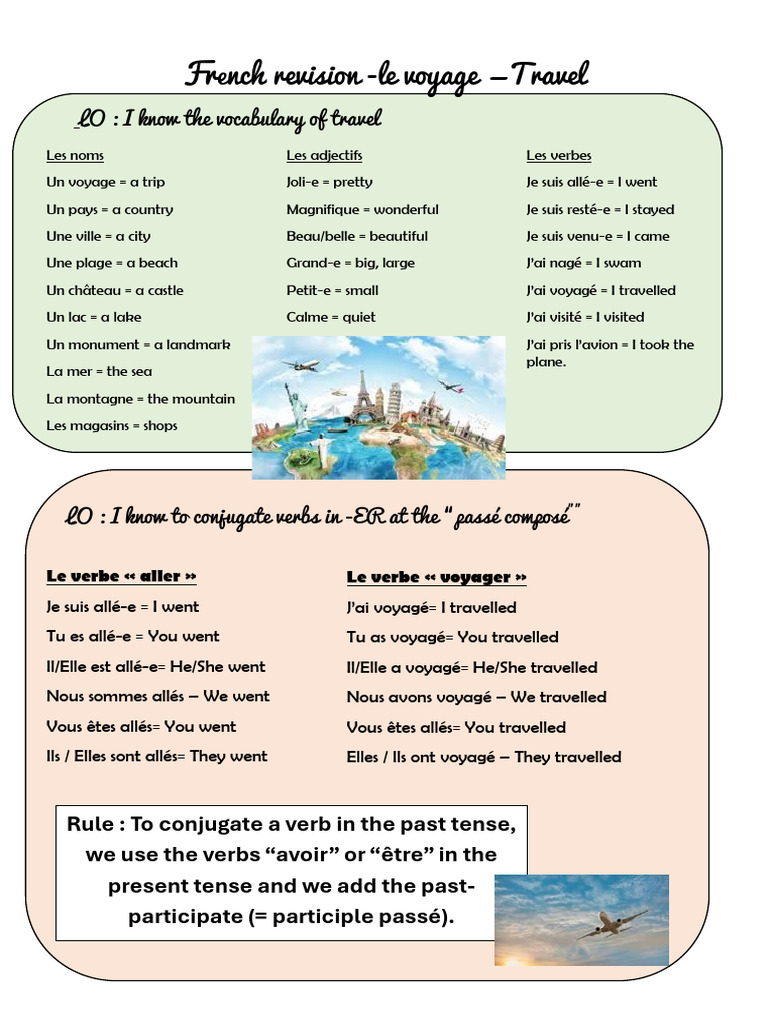 French revision -le voyage – Travel

LO : I know the vocabulary of travel

Les noms
Un voyage = a trip
Un pays = a country
Une ville = a city
Une plage = a beach
Un château = a castle
Un lac = a lake
Un monument = a landmark
La mer = the sea
La montagne = the mountain
Les magasins = shops

Les adjectifs
Joli-e = pretty
Magnifique = wonderful
Beau/belle = beautiful
Grand-e = big, large
Petit-e = small
Calme = quiet

Les verbes
Je suis allé-e = I went
Je suis resté-e = I stayed
Je suis venu-e = I came
J'ai nagé = I swam
J'ai voyagé = I travelled
J'ai visité = I visited
J'ai pris l'avion = I took the plane.

LO : I know to conjugate verbs in -ER at the " passé composé""

Le verbe « aller »
Je suis allé-e = I went
Tu es allé-e = You went
Il/Elle est allé-e= He/She went
Nous sommes allés – We went
Vous êtes allés= You went
Ils / Elles sont allés= They went

Le verbe « voyager »
J'ai voyagé= I travelled
Tu as voyagé= You travelled
Il/Elle a voyagé= He/She travelled
Nous avons voyagé – We travelled
Vous êtes allés= You travelled
Elles / Ils ont voyagé – They travelled

Rule : To conjugate a verb in the past tense, we use the verbs "avoir" or "être" in the present tense and we add the past-participate (= participle passé).